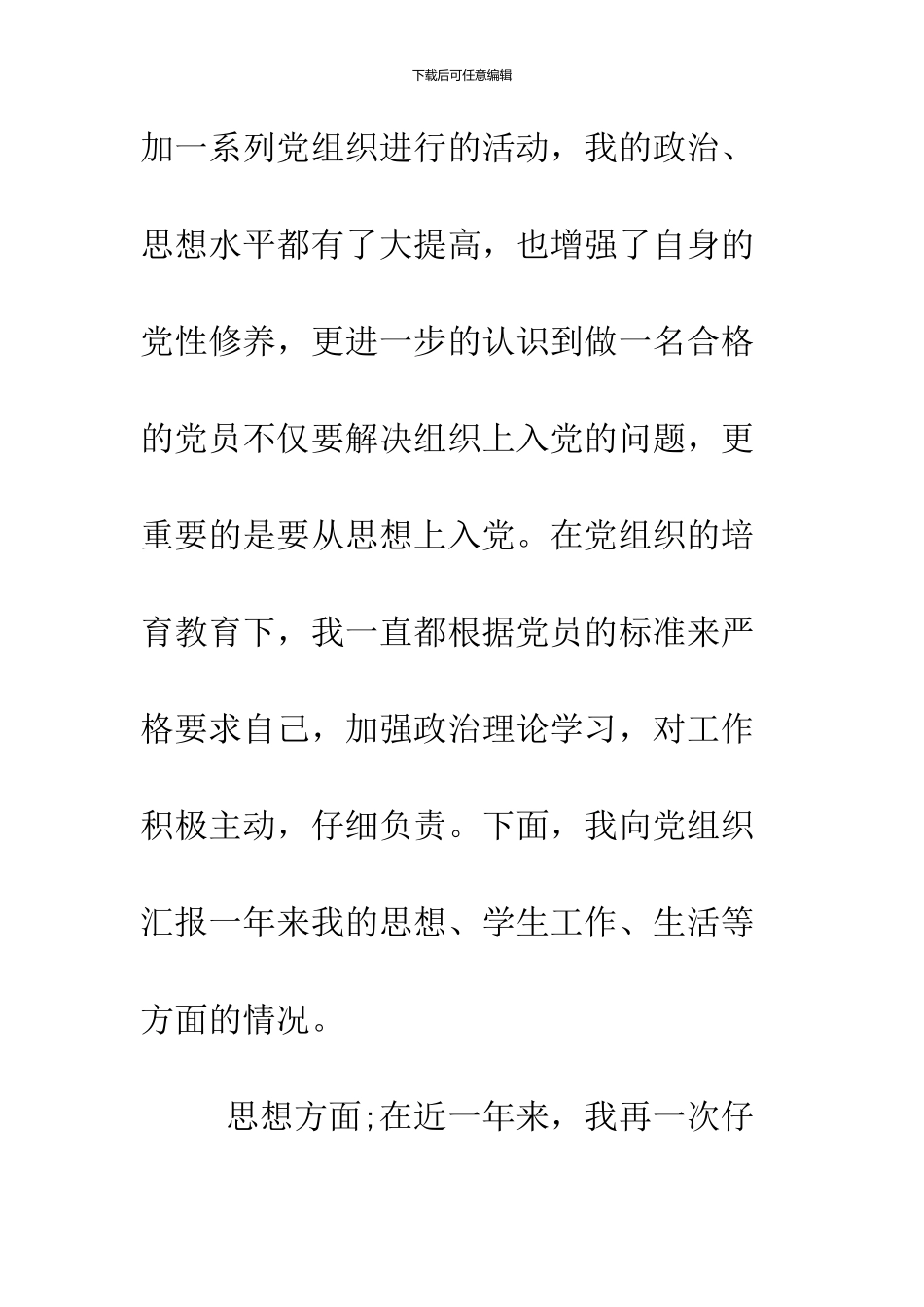 下载后可任意编辑

加一系列党组织进行的活动，我的政治、思想水平都有了大提高，也增强了自身的党性修养，更进一步的认识到做一名合格的党员不仅要解决组织上入党的问题，更重要的是要从思想上入党。在党组织的培育教育下，我一直都根据党员的标准来严格要求自己，加强政治理论学习，对工作积极主动，仔细负责。下面，我向党组织汇报一年来我的思想、学生工作、生活等方面的情况。

思想方面;在近一年来，我再一次仔